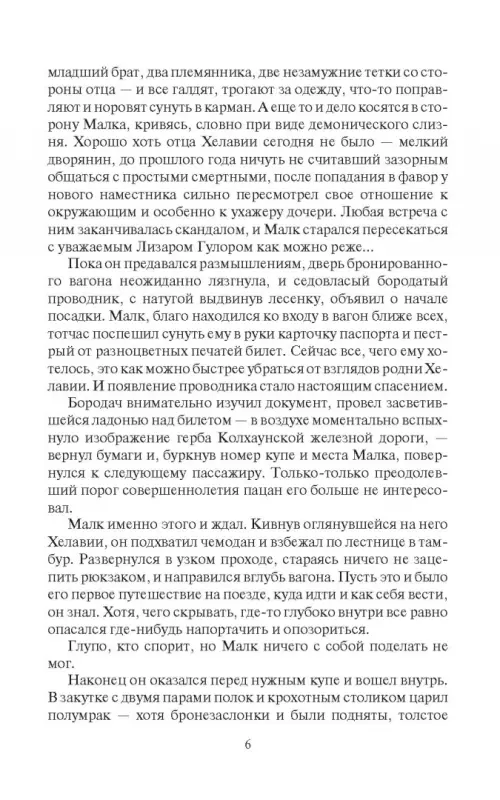 младший брат, два племянника, две незамужние тетки со стороны отца — и все галдят, трогают за одежду, что-то поправляют и норовят сунуть в карман. А еще то и дело косятся в сторону Малка, кривясь, словно при виде демонического слизня. Хорошо хоть отца Хелавии сегодня не было — мелкий дворянин, до прошлого года ничуть не считавший зазорным общаться с простыми смертными, после попадания в фавор у нового наместника сильно пересмотрел свое отношение к окружающим и особенно к ухажеру дочери. Любая встреча с ним заканчивалась скандалом, и Малк старался пересекаться с уважаемым Лизаром Гулором как можно реже...

Пока он предавался размышлениям, дверь бронированного вагона неожиданно лязгнула, и седовласый бородатый проводник, с натугой выдвинув лесенку, объявил о начале посадки. Малк, благо находился ко входу в вагон ближе всех, тотчас поспешил сунуть ему в руки карточку паспорта и пестрый от разноцветных печатей билет. Сейчас все, чего ему хотелось, это как можно быстрее убраться от взглядов родни Хелавии. И появление проводника стало настоящим спасением.

Бородач внимательно изучил документ, провел засветившейся ладонью над билетом — в воздухе моментально вспыхнуло изображение герба Колхаунской железной дороги, — вернул бумаги и, буркнув номер купе и места Малка, повернулся к следующему пассажиру. Только-только преодолевший порог совершеннолетия пацан его больше не интересовал.

Малк именно этого и ждал. Кивнув оглянувшейся на него Хелавии, он подхватил чемодан и взбежал по лестнице в тамбур. Развернулся в узком проходе, стараясь ничего не зацепить рюкзаком, и направился вглубь вагона. Пусть это и было его первое путешествие на поезде, куда идти и как себя вести, он знал. Хотя, чего скрывать, где-то глубоко внутри все равно опасался где-нибудь напортачить и опозориться.

Глупо, кто спорит, но Малк ничего с собой поделать не мог.

Наконец он оказался перед нужным купе и вошел внутрь. В закутке с двумя парами полок и крохотным столиком царил полумрак — хотя бронезаслонки и были подняты, толстое

6